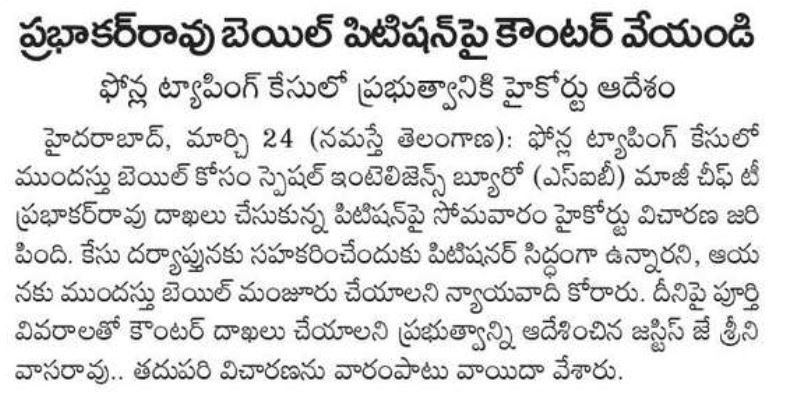 ప్రభాకర్‌రావు బెయిల్ పిటిషన్‌పై కౌంటర్ వేయండి

ఫోన్ల ట్యాపింగ్ కేసులో ప్రభుత్వానికి హైకోర్టు ఆదేశం

హైదరాబాద్, మార్చి 24 (నమస్తే తెలంగాణ): ఫోన్ల ట్యాపింగ్ కేసులో ముందస్తు బెయిల్ కోసం స్పెషల్ ఇంటెలిజెన్స్ బ్యూరో (ఎస్ఐబీ) మాజీ చీఫ్ టీ ప్రభాకర్‌రావు దాఖలు చేసుకున్న పిటిషన్‌పై సోమవారం హైకోర్టు విచారణ జరిపింది. కేసు దర్యాప్తునకు సహకరించేందుకు పిటిషనర్ సిద్ధంగా ఉన్నారని, ఆయనకు ముందస్తు బెయిల్ మంజూరు చేయాలని న్యాయవాది కోరారు. దీనిపై పూర్తి వివరాలతో కౌంటర్ దాఖలు చేయాలని ప్రభుత్వాన్ని ఆదేశించిన జస్టిస్ జే శ్రీనివాసరావు.. తదుపరి విచారణను వారంపాటు వాయిదా వేశారు.